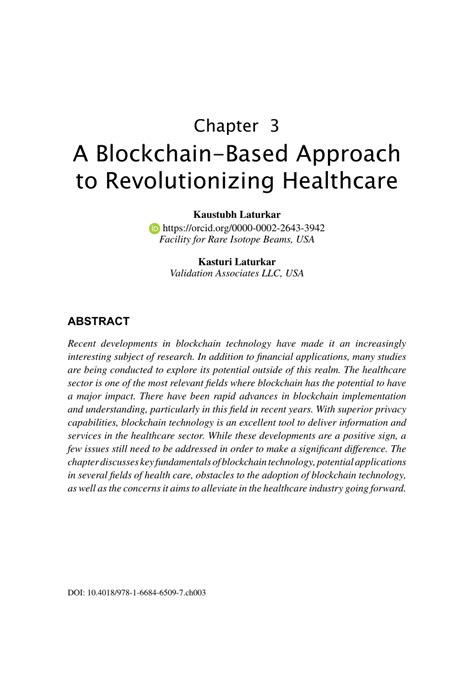 Chapter 3
A Blockchain-Based Approach to Revolutionizing Healthcare

Kaustubh Laturkar
https://orcid.org/0000-0002-2643-3942
Facility for Rare Isotope Beams, USA

Kasturi Laturkar
Validation Associates LLC, USA

ABSTRACT

Recent developments in blockchain technology have made it an increasingly interesting subject of research. In addition to financial applications, many studies are being conducted to explore its potential outside of this realm. The healthcare sector is one of the most relevant fields where blockchain has the potential to have a major impact. There have been rapid advances in blockchain implementation and understanding, particularly in this field in recent years. With superior privacy capabilities, blockchain technology is an excellent tool to deliver information and services in the healthcare sector. While these developments are a positive sign, a few issues still need to be addressed in order to make a significant difference. The chapter discusses key fundamentals of blockchain technology, potential applications in several fields of health care, obstacles to the adoption of blockchain technology, as well as the concerns it aims to alleviate in the healthcare industry going forward.

DOI: 10.4018/978-1-6684-6509-7.ch003